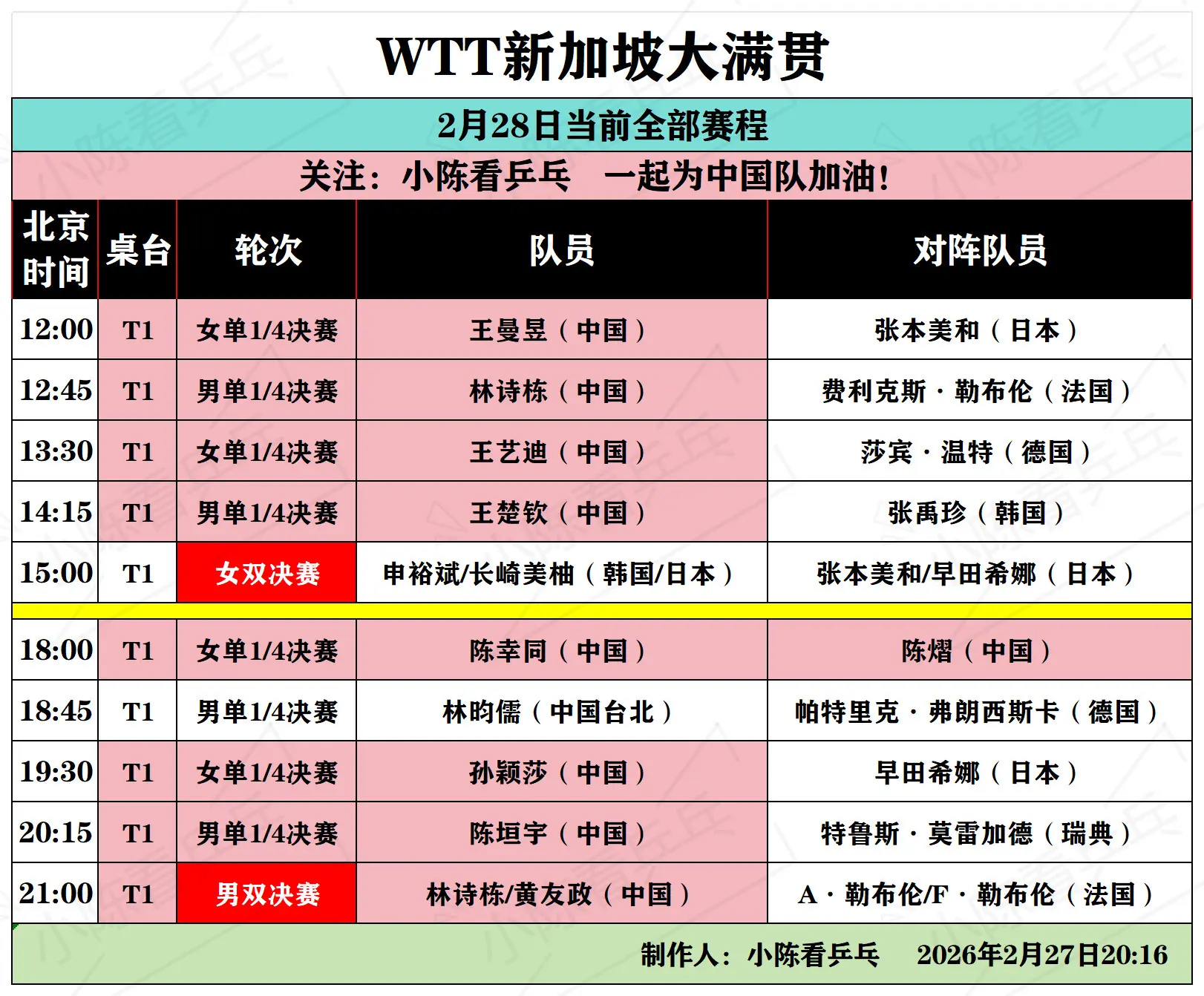 WTT新加坡大满贯

2月28日当前全部赛程

关注：小陈看乒乓　一起为中国队加油！

| 北京时间 | 桌台 | 轮次 | 队员 | 对阵队员 |
|---|---|---|---|---|
| 12:00 | T1 | 女单1/4决赛 | 王曼昱（中国） | 张本美和（日本） |
| 12:45 | T1 | 男单1/4决赛 | 林诗栋（中国） | 费利克斯·勒布伦（法国） |
| 13:30 | T1 | 女单1/4决赛 | 王艺迪（中国） | 莎宾·温特（德国） |
| 14:15 | T1 | 男单1/4决赛 | 王楚钦（中国） | 张禹珍（韩国） |
| 15:00 | T1 | 女双决赛 | 申裕斌/长崎美柚（韩国/日本） | 张本美和/早田希娜（日本） |
| 18:00 | T1 | 女单1/4决赛 | 陈幸同（中国） | 陈熠（中国） |
| 18:45 | T1 | 男单1/4决赛 | 林昀儒（中国台北） | 帕特里克·弗朗西斯卡（德国） |
| 19:30 | T1 | 女单1/4决赛 | 孙颖莎（中国） | 早田希娜（日本） |
| 20:15 | T1 | 男单1/4决赛 | 陈垣宇（中国） | 特鲁斯·莫雷加德（瑞典） |
| 21:00 | T1 | 男双决赛 | 林诗栋/黄友政（中国） | A·勒布伦/F·勒布伦（法国） |

制作人：小陈看乒乓　2026年2月27日20:16